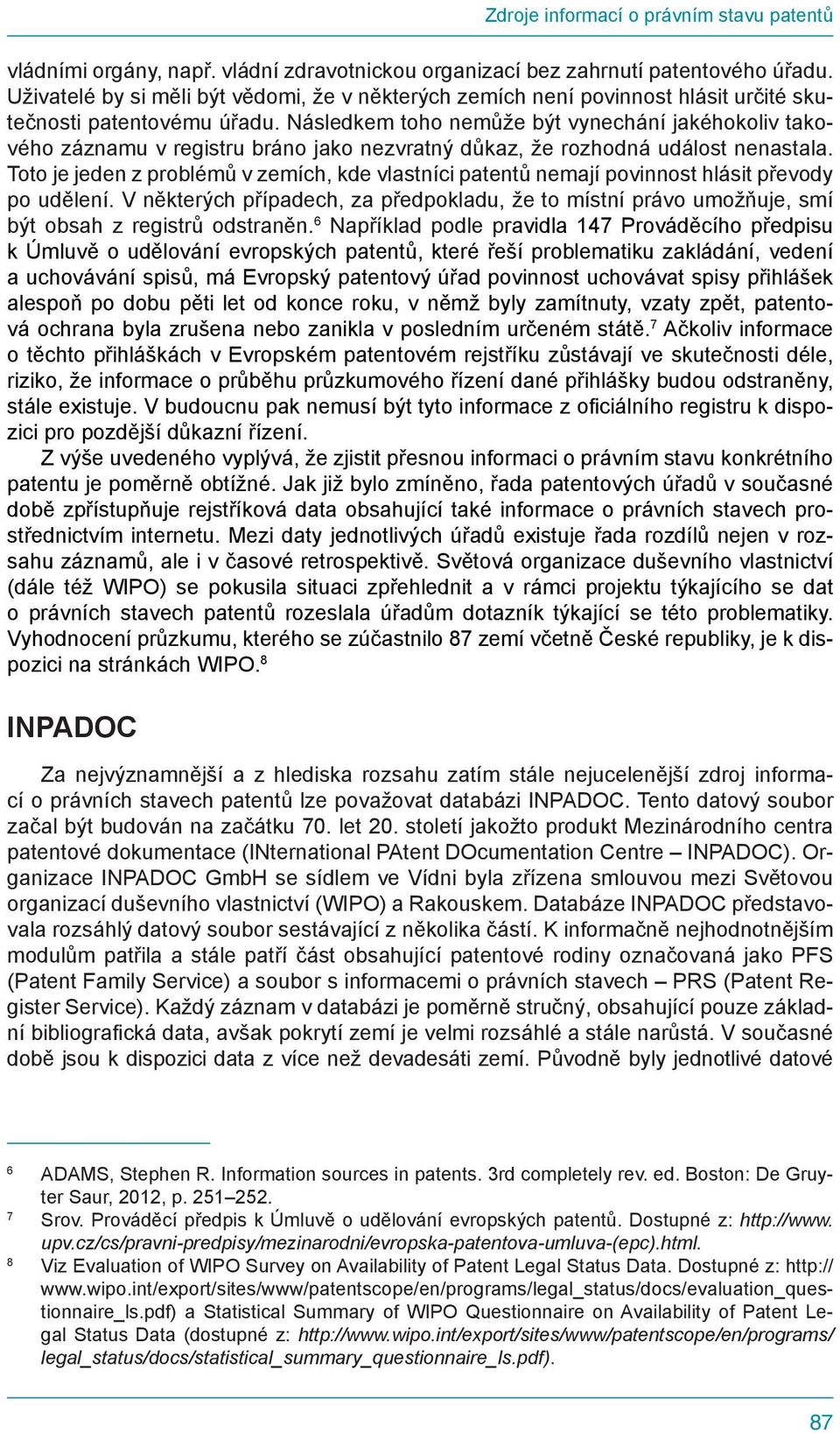 Zdroje informací o právním stavu patentů

vládními orgány, např. vládní zdravotnickou organizací bez zahrnutí patentového úřadu. Uživatelé by si měli být vědomi, že v některých zemích není povinnost hlásit určité skutečnosti patentovému úřadu. Následkem toho nemůže být vynechání jakéhokoliv takového záznamu v registru bráno jako nezvratný důkaz, že rozhodná událost nenastala. Toto je jeden z problémů v zemích, kde vlastníci patentů nemají povinnost hlásit převody po udělení. V některých případech, za předpokladu, že to místní právo umožňuje, smí být obsah z registrů odstraněn.$^6$ Například podle pravidla 147 Prováděcího předpisu k Úmluvě o udělování evropských patentů, které řeší problematiku zakládání, vedení a uchovávání spisů, má Evropský patentový úřad povinnost uchovávat spisy přihlášek alespoň po dobu pěti let od konce roku, v němž byly zamítnuty, vzaty zpět, patentová ochrana byla zrušena nebo zanikla v posledním určeném státě.$^7$ Ačkoliv informace o těchto přihláškách v Evropském patentovém rejstříku zůstávají ve skutečnosti déle, riziko, že informace o průběhu průzkumového řízení dané přihlášky budou odstraněny, stále existuje. V budoucnu pak nemusí být tyto informace z oficiálního registru k dispozici pro pozdější důkazní řízení.

Z výše uvedeného vyplývá, že zjistit přesnou informaci o právním stavu konkrétního patentu je poměrně obtížné. Jak již bylo zmíněno, řada patentových úřadů v současné době zpřístupňuje rejstříková data obsahující také informace o právních stavech prostřednictvím internetu. Mezi daty jednotlivých úřadů existuje řada rozdílů nejen v rozsahu záznamů, ale i v časové retrospektivě. Světová organizace duševního vlastnictví (dále též WIPO) se pokusila situaci zpřehlednit a v rámci projektu týkajícího se dat o právních stavech patentů rozeslala úřadům dotazník týkající se této problematiky. Vyhodnocení průzkumu, kterého se zúčastnilo 87 zemí včetně České republiky, je k dispozici na stránkách WIPO.$^8$

INPADOC

Za nejvýznamnější a z hlediska rozsahu zatím stále nejucelenější zdroj informací o právních stavech patentů lze považovat databázi INPADOC. Tento datový soubor začal být budován na začátku 70. let 20. století jakožto produkt Mezinárodního centra patentové dokumentace (INternational PAtent DOcumentation Centre – INPADOC). Organizace INPADOC GmbH se sídlem ve Vídni byla zřízena smlouvou mezi Světovou organizací duševního vlastnictví (WIPO) a Rakouskem. Databáze INPADOC představovala rozsáhlý datový soubor sestávající z několika částí. K informačně nejhodnotnějším modulům patřila a stále patří část obsahující patentové rodiny označovaná jako PFS (Patent Family Service) a soubor s informacemi o právních stavech – PRS (Patent Register Service). Každý záznam v databázi je poměrně stručný, obsahující pouze základní bibliografická data, avšak pokrytí zemí je velmi rozsáhlé a stále narůstá. V současné době jsou k dispozici data z více než devadesáti zemí. Původně byly jednotlivé datové

6 ADAMS, Stephen R. Information sources in patents. 3rd completely rev. ed. Boston: De Gruyter Saur, 2012, p. 251–252.
7 Srov. Prováděcí předpis k Úmluvě o udělování evropských patentů. Dostupné z: http://www.upv.cz/cs/pravni-predpisy/mezinarodni/evropska-patentova-umluva-(epc).html.
8 Viz Evaluation of WIPO Survey on Availability of Patent Legal Status Data. Dostupné z: http://www.wipo.int/export/sites/www/patentscope/en/programs/legal_status/docs/evaluation_questionnaire_ls.pdf) a Statistical Summary of WIPO Questionnaire on Availability of Patent Legal Status Data (dostupné z: http://www.wipo.int/export/sites/www/patentscope/en/programs/legal_status/docs/statistical_summary_questionnaire_ls.pdf).

87